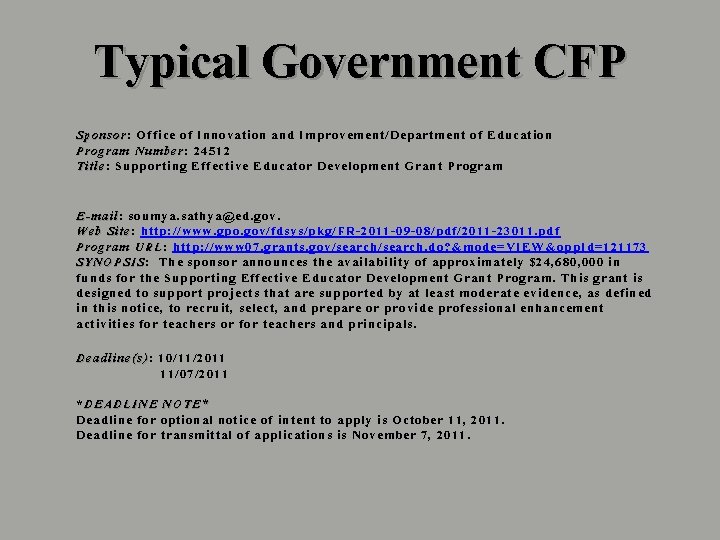 Typical Government CFP

Sponsor: Office of Innovation and Improvement/Department of Education
Program Number: 24512
Title: Supporting Effective Educator Development Grant Program

E-mail: soumya.sathya@ed.gov.
Web Site: http://www.gpo.gov/fdsys/pkg/FR-2011-09-08/pdf/2011-23011.pdf
Program URL: http://www07.grants.gov/search/search.do?&mode=VIEW&oppId=121173
SYNOPSIS: The sponsor announces the availability of approximately $24,680,000 in funds for the Supporting Effective Educator Development Grant Program. This grant is designed to support projects that are supported by at least moderate evidence, as defined in this notice, to recruit, select, and prepare or provide professional enhancement activities for teachers or for teachers and principals.

Deadline(s): 10/11/2011
11/07/2011

*DEADLINE NOTE*
Deadline for optional notice of intent to apply is October 11, 2011.
Deadline for transmittal of applications is November 7, 2011.